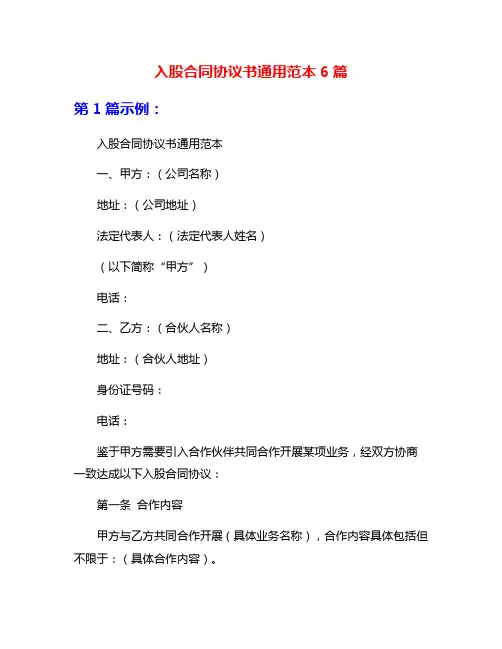 入股合同协议书通用范本 6 篇

第 1 篇示例：

入股合同协议书通用范本

一、甲方：（公司名称）

地址：（公司地址）

法定代表人：（法定代表人姓名）

（以下简称“甲方”）

电话：

二、乙方：（合伙人名称）

地址：（合伙人地址）

身份证号码：

电话：

鉴于甲方需要引入合作伙伴共同合作开展某项业务，经双方协商一致达成以下入股合同协议：

第一条 合作内容

甲方与乙方共同合作开展（具体业务名称），合作内容具体包括但不限于：（具体合作内容）。